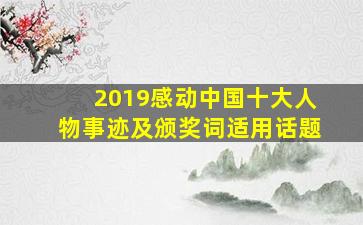 2019感动中国十大人物事迹及颁奖词适用话题